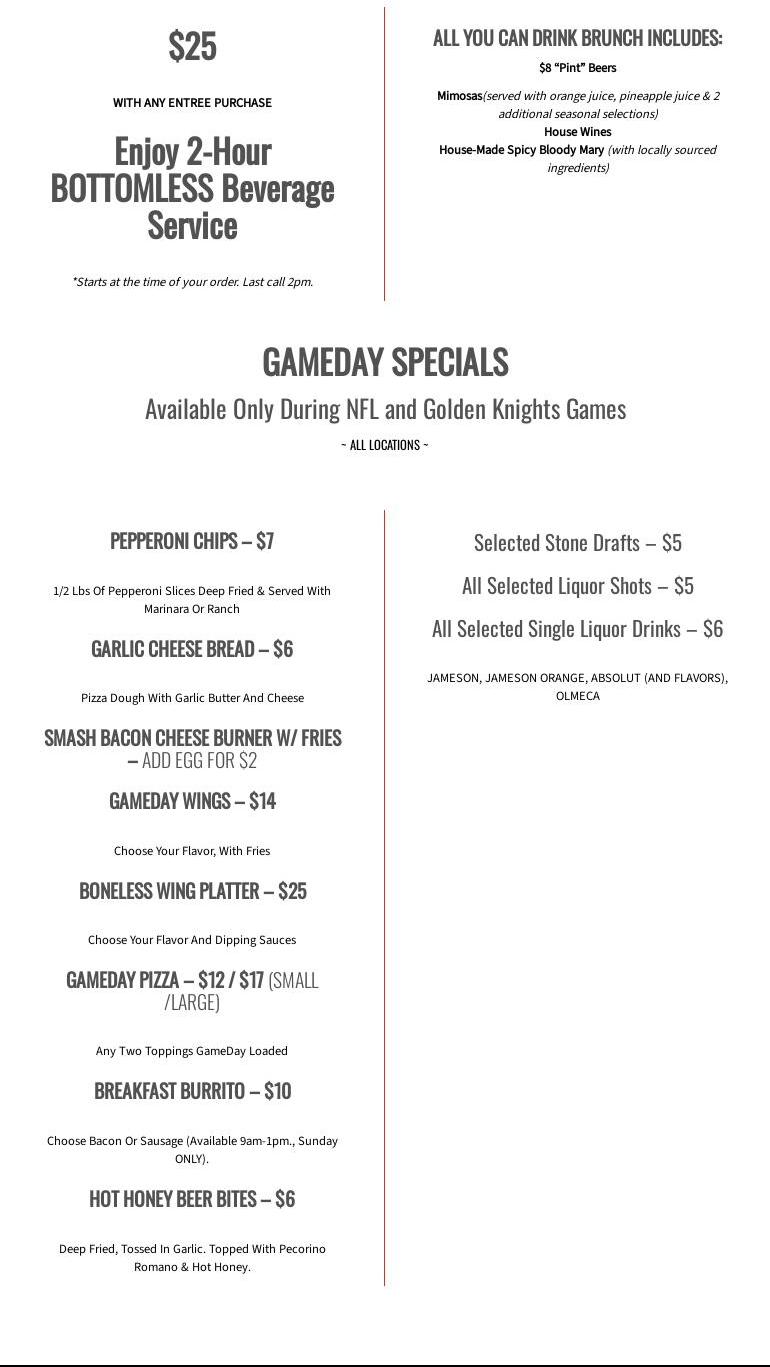 $25

WITH ANY ENTREE PURCHASE

Enjoy 2-Hour BOTTOMLESS Beverage Service

*Starts at the time of your order. Last call 2pm.

ALL YOU CAN DRINK BRUNCH INCLUDES:

$8 "Pint" Beers

Mimosas(served with orange juice, pineapple juice & 2 additional seasonal selections)

House Wines

House-Made Spicy Bloody Mary (with locally sourced ingredients)

GAMEDAY SPECIALS

Available Only During NFL and Golden Knights Games

~ ALL LOCATIONS ~

PEPPERONI CHIPS – $7

1/2 Lbs Of Pepperoni Slices Deep Fried & Served With Marinara Or Ranch

GARLIC CHEESE BREAD – $6

Pizza Dough With Garlic Butter And Cheese

SMASH BACON CHEESE BURNER W/ FRIES – ADD EGG FOR $2

GAMEDAY WINGS – $14

Choose Your Flavor, With Fries

BONELESS WING PLATTER – $25

Choose Your Flavor And Dipping Sauces

GAMEDAY PIZZA – $12 / $17 (SMALL /LARGE)

Any Two Toppings GameDay Loaded

BREAKFAST BURRITO – $10

Choose Bacon Or Sausage (Available 9am-1pm., Sunday ONLY).

HOT HONEY BEER BITES – $6

Deep Fried, Tossed In Garlic. Topped With Pecorino Romano & Hot Honey.

Selected Stone Drafts – $5

All Selected Liquor Shots – $5

All Selected Single Liquor Drinks – $6

JAMESON, JAMESON ORANGE, ABSOLUT (AND FLAVORS), OLMECA